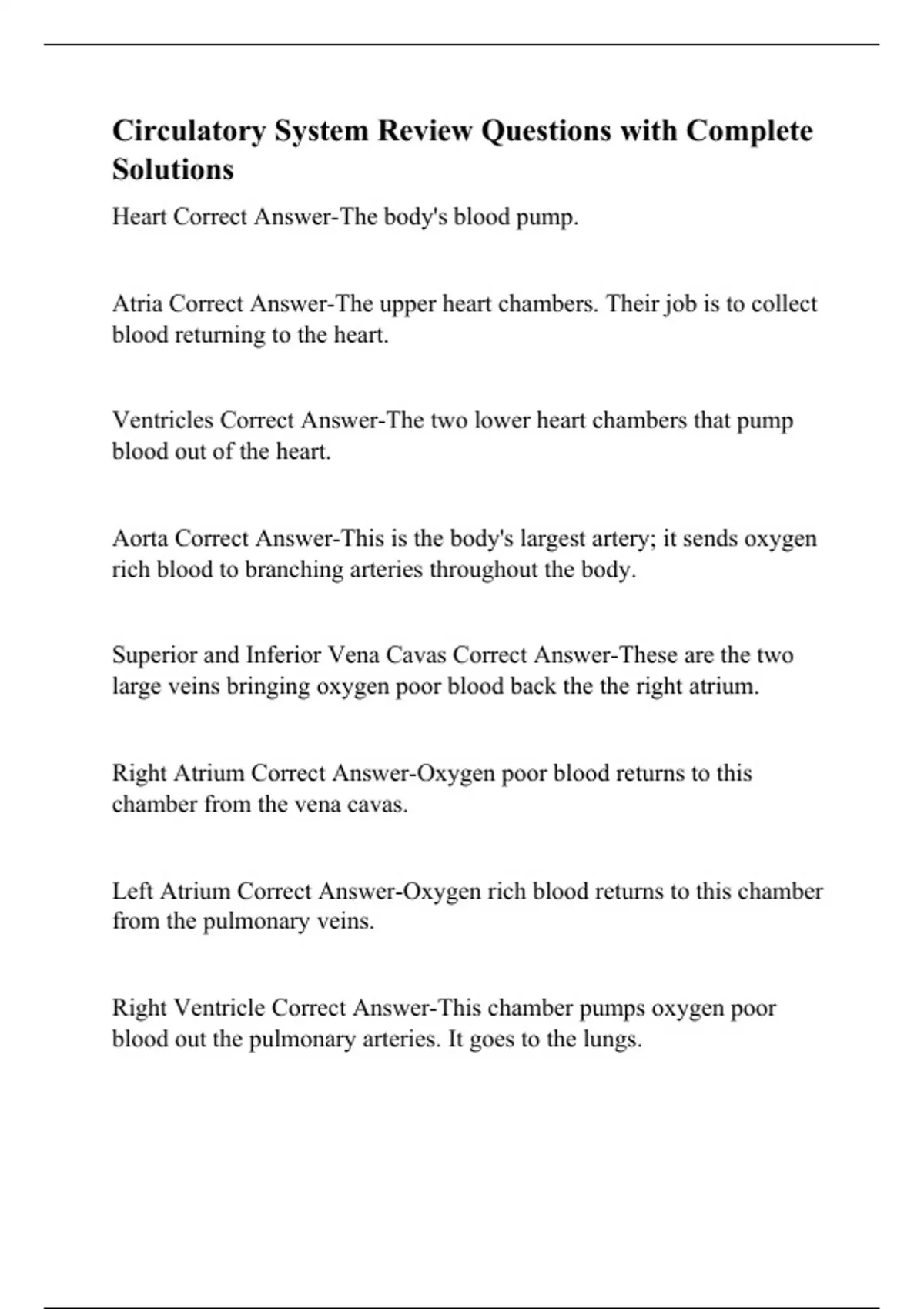 Circulatory System Review Questions with Complete Solutions

Heart Correct Answer-The body's blood pump.

Atria Correct Answer-The upper heart chambers. Their job is to collect blood returning to the heart.

Ventricles Correct Answer-The two lower heart chambers that pump blood out of the heart.

Aorta Correct Answer-This is the body's largest artery; it sends oxygen rich blood to branching arteries throughout the body.

Superior and Inferior Vena Cavas Correct Answer-These are the two large veins bringing oxygen poor blood back the the right atrium.

Right Atrium Correct Answer-Oxygen poor blood returns to this chamber from the vena cavas.

Left Atrium Correct Answer-Oxygen rich blood returns to this chamber from the pulmonary veins.

Right Ventricle Correct Answer-This chamber pumps oxygen poor blood out the pulmonary arteries. It goes to the lungs.